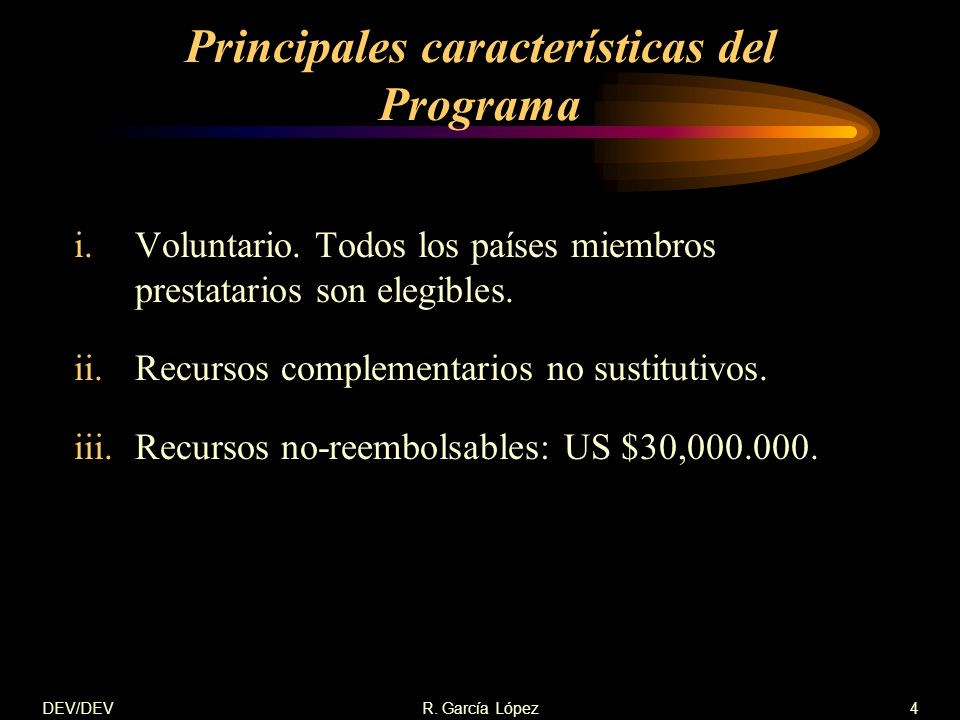 Principales características del Programa

i. Voluntario. Todos los países miembros prestatarios son elegibles.

ii. Recursos complementarios no sustitutivos.

iii. Recursos no-reembolsables: US \$30,000.000.

DEV/DEV

R. García López

4